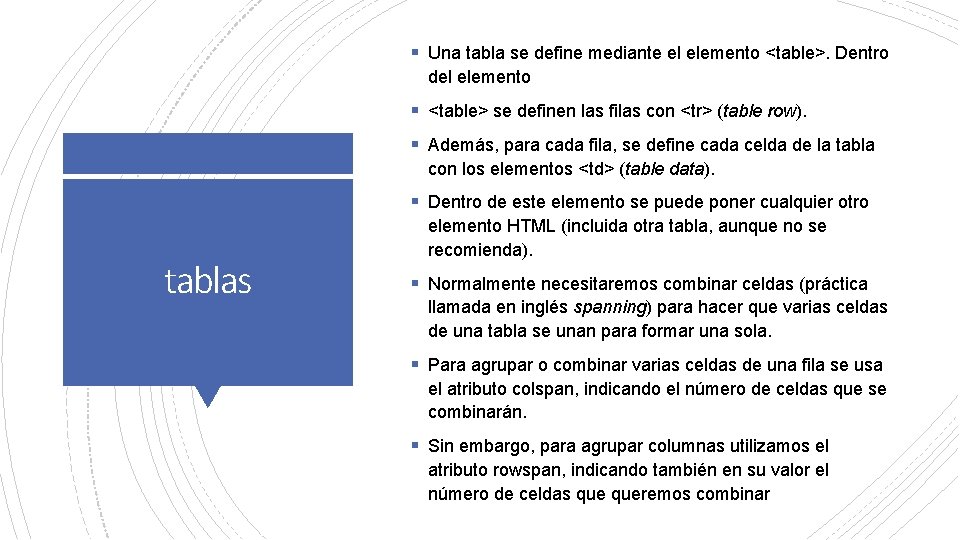 tablas

▪ Una tabla se define mediante el elemento <table>. Dentro del elemento

▪ <table> se definen las filas con <tr> (table row).

▪ Además, para cada fila, se define cada celda de la tabla con los elementos <td> (table data).

▪ Dentro de este elemento se puede poner cualquier otro elemento HTML (incluida otra tabla, aunque no se recomienda).

▪ Normalmente necesitaremos combinar celdas (práctica llamada en inglés spanning) para hacer que varias celdas de una tabla se unan para formar una sola.

▪ Para agrupar o combinar varias celdas de una fila se usa el atributo colspan, indicando el número de celdas que se combinarán.

▪ Sin embargo, para agrupar columnas utilizamos el atributo rowspan, indicando también en su valor el número de celdas que queremos combinar